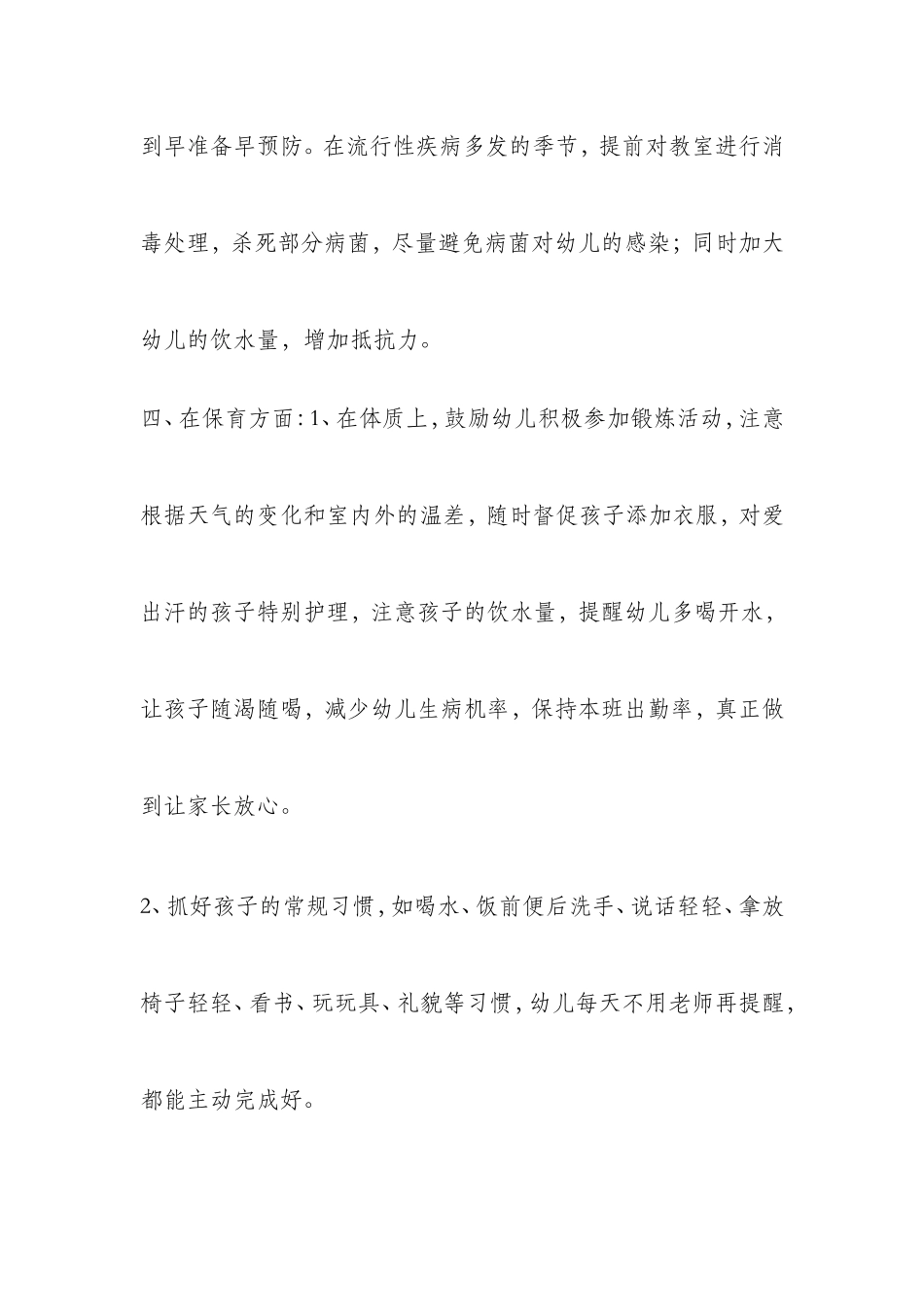 到早准备早预防。在流行性疾病多发的季节，提前对教室进行消毒处理，杀死部分病菌，尽量避免病菌对幼儿的感染；同时加大幼儿的饮水量，增加抵抗力。

四、在保育方面：1、在体质上，鼓励幼儿积极参加锻炼活动，注意根据天气的变化和室内外的温差，随时督促孩子添加衣服，对爱出汗的孩子特别护理，注意孩子的饮水量，提醒幼儿多喝开水，让孩子随渴随喝，减少幼儿生病机率，保持本班出勤率，真正做到让家长放心。

2、抓好孩子的常规习惯，如喝水、饭前便后洗手、说话轻轻、拿放椅子轻轻、看书、玩玩具、礼貌等习惯，幼儿每天不用老师再提醒，都能主动完成好。